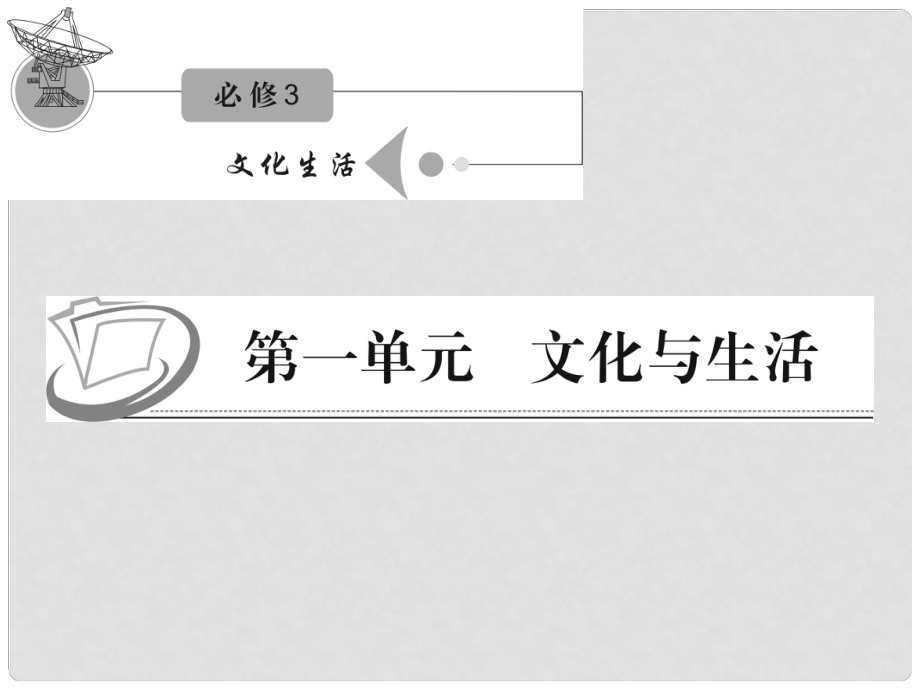 必修3

文化生活

第一单元　文化与生活